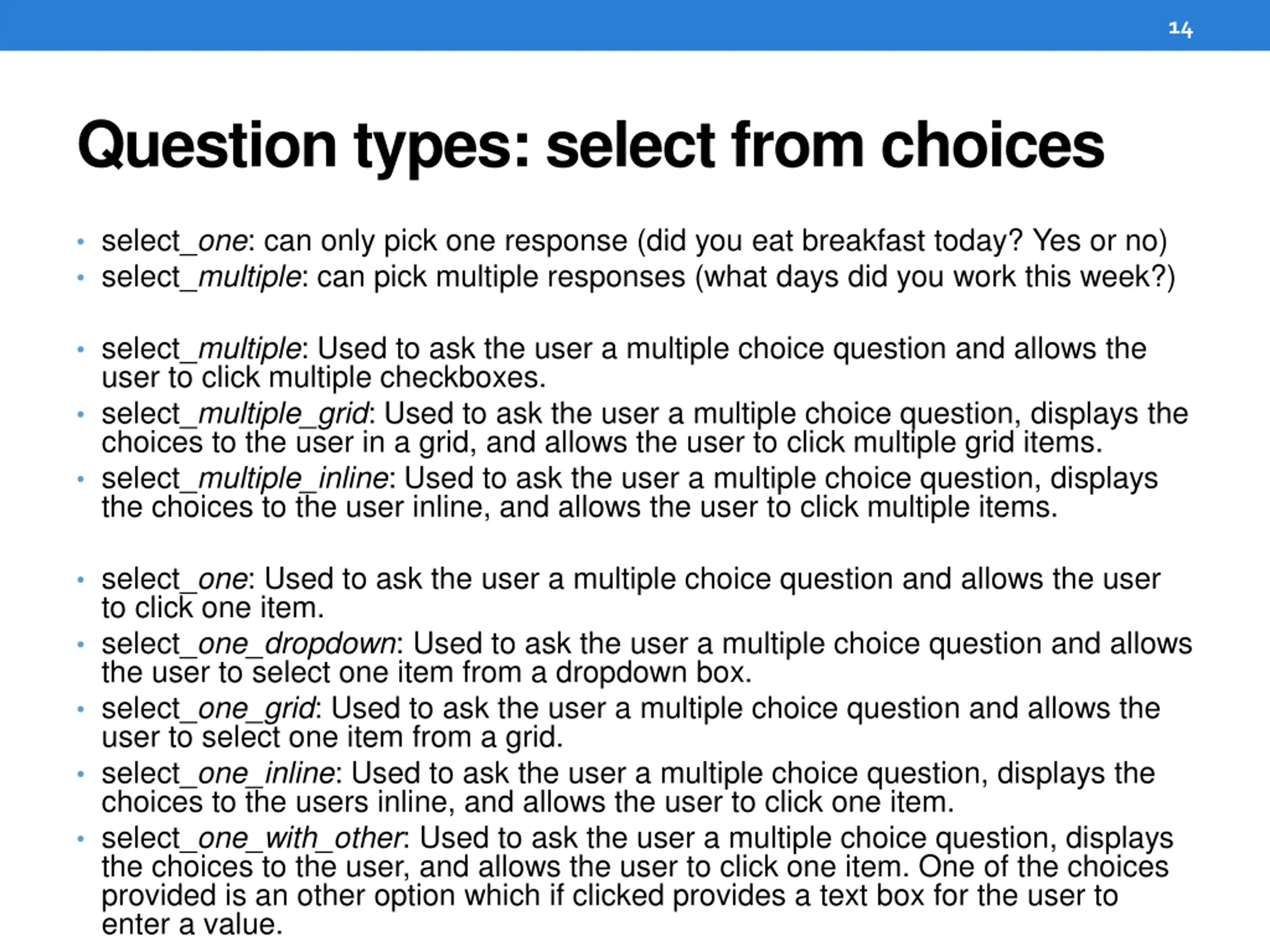 14

Question types: select from choices

• select_one: can only pick one response (did you eat breakfast today? Yes or no)
• select_multiple: can pick multiple responses (what days did you work this week?)

• select_multiple: Used to ask the user a multiple choice question and allows the user to click multiple checkboxes.
• select_multiple_grid: Used to ask the user a multiple choice question, displays the choices to the user in a grid, and allows the user to click multiple grid items.
• select_multiple_inline: Used to ask the user a multiple choice question, displays the choices to the user inline, and allows the user to click multiple items.

• select_one: Used to ask the user a multiple choice question and allows the user to click one item.
• select_one_dropdown: Used to ask the user a multiple choice question and allows the user to select one item from a dropdown box.
• select_one_grid: Used to ask the user a multiple choice question and allows the user to select one item from a grid.
• select_one_inline: Used to ask the user a multiple choice question, displays the choices to the users inline, and allows the user to click one item.
• select_one_with_other: Used to ask the user a multiple choice question, displays the choices to the user, and allows the user to click one item. One of the choices provided is an other option which if clicked provides a text box for the user to enter a value.